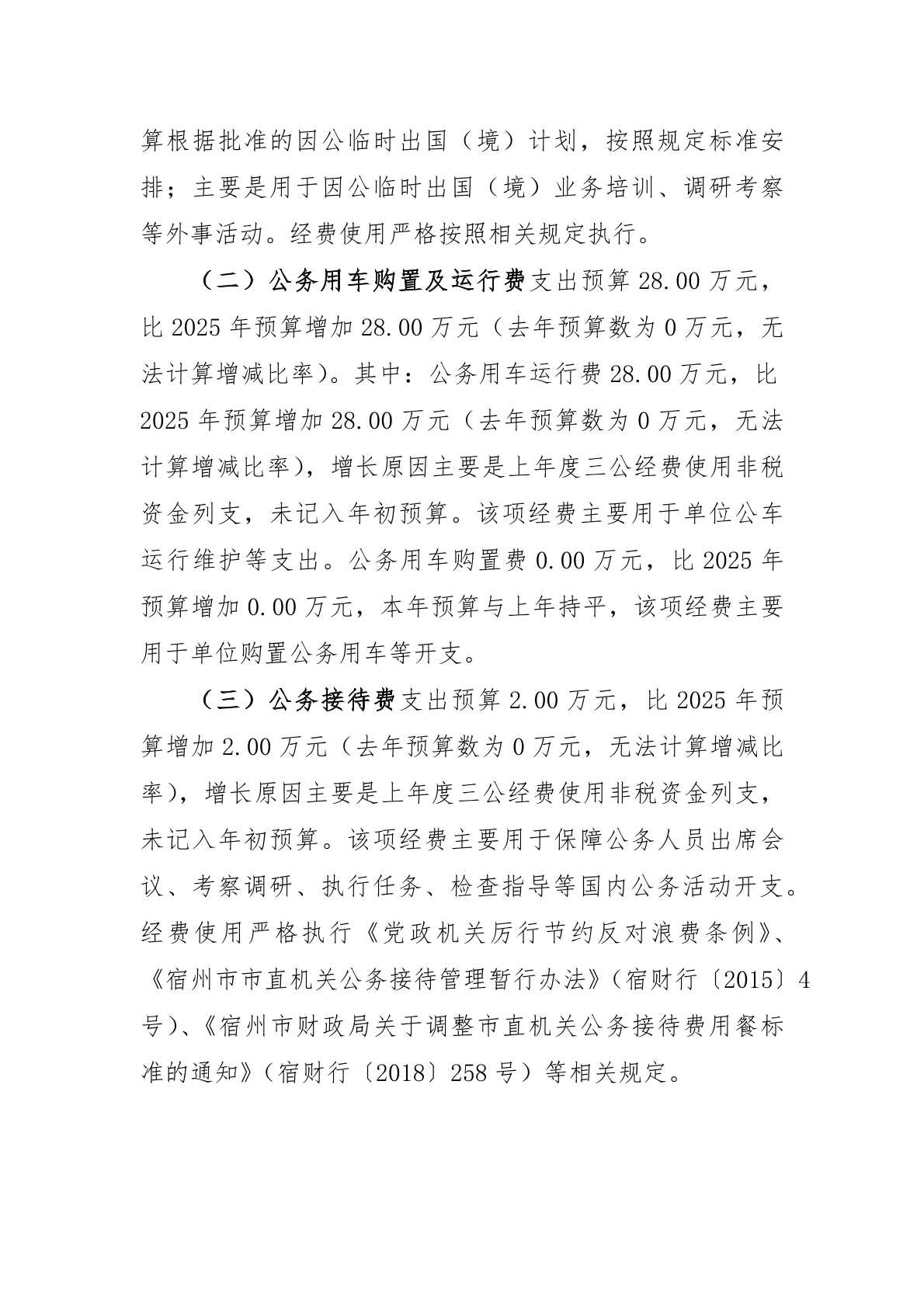 算根据批准的因公临时出国（境）计划，按照规定标准安排；主要是用于因公临时出国（境）业务培训、调研考察等外事活动。经费使用严格按照相关规定执行。

（二）公务用车购置及运行费支出预算28.00万元，比2025年预算增加28.00万元（去年预算数为0万元，无法计算增减比率）。其中：公务用车运行费28.00万元，比2025年预算增加28.00万元（去年预算数为0万元，无法计算增减比率），增长原因主要是上年度三公经费使用非税资金列支，未记入年初预算。该项经费主要用于单位公车运行维护等支出。公务用车购置费0.00万元，比2025年预算增加0.00万元，本年预算与上年持平，该项经费主要用于单位购置公务用车等开支。

（三）公务接待费支出预算2.00万元，比2025年预算增加2.00万元（去年预算数为0万元，无法计算增减比率），增长原因主要是上年度三公经费使用非税资金列支，未记入年初预算。该项经费主要用于保障公务人员出席会议、考察调研、执行任务、检查指导等国内公务活动开支。经费使用严格执行《党政机关厉行节约反对浪费条例》、《宿州市市直机关公务接待管理暂行办法》（宿财行〔2015〕4号）、《宿州市财政局关于调整市直机关公务接待费用餐标准的通知》（宿财行〔2018〕258号）等相关规定。